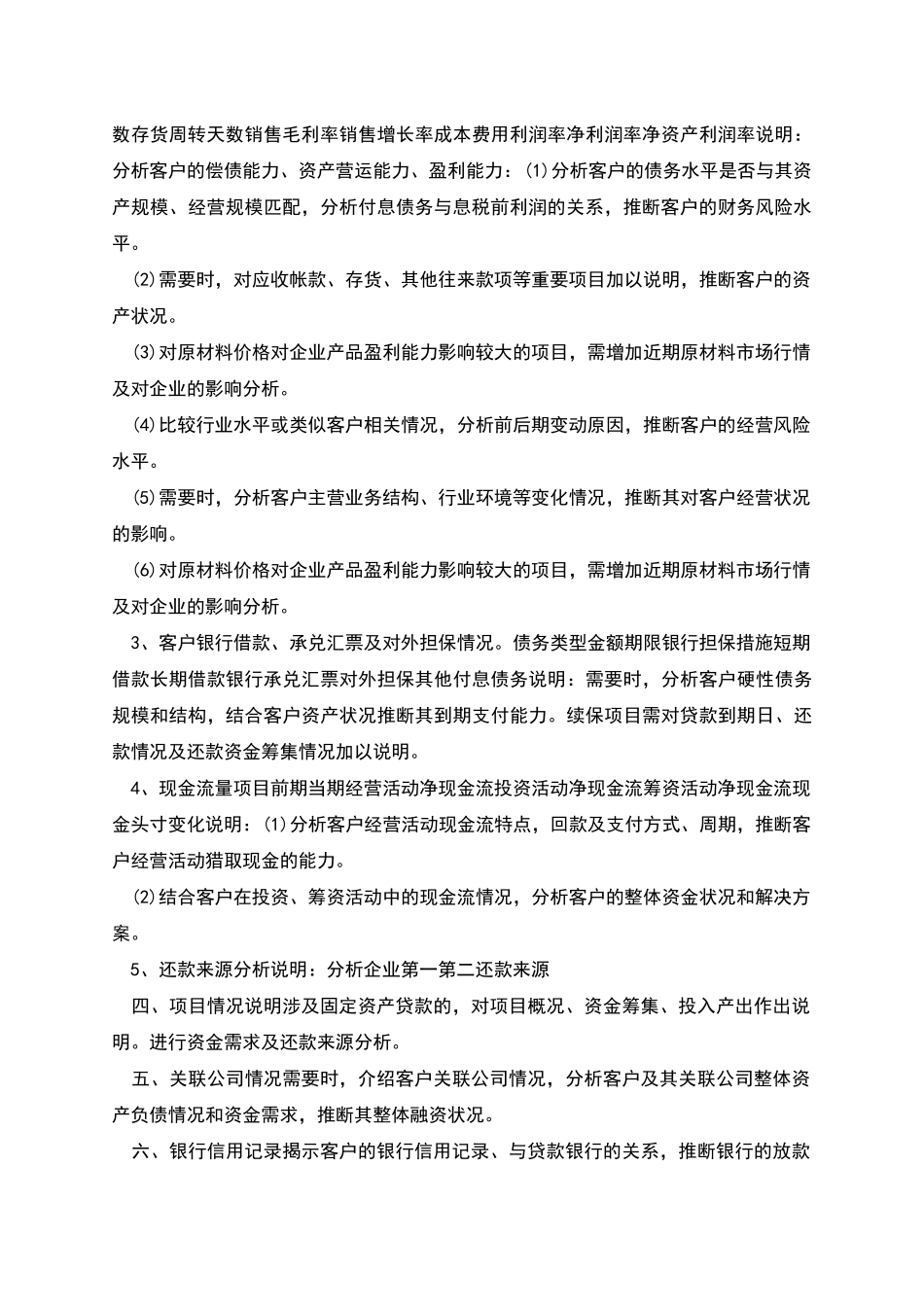 数存货周转天数销售毛利率销售增长率成本费用利润率净利润率净资产利润率说明：分析客户的偿债能力、资产营运能力、盈利能力：⑴分析客户的债务水平是否与其资产规模、经营规模匹配，分析付息债务与息税前利润的关系，推断客户的财务风险水平。

⑵需要时，对应收帐款、存货、其他往来款项等重要项目加以说明，推断客户的资产状况。

⑶对原材料价格对企业产品盈利能力影响较大的项目，需增加近期原材料市场行情及对企业的影响分析。

⑷比较行业水平或类似客户相关情况，分析前后期变动原因，推断客户的经营风险水平。

⑸需要时，分析客户主营业务结构、行业环境等变化情况，推断其对客户经营状况的影响。

⑹对原材料价格对企业产品盈利能力影响较大的项目，需增加近期原材料市场行情及对企业的影响分析。

3、客户银行借款、承兑汇票及对外担保情况。债务类型金额期限银行担保措施短期借款长期借款银行承兑汇票对外担保其他付息债务说明：需要时，分析客户硬性债务规模和结构，结合客户资产状况推断其到期支付能力。续保项目需对贷款到期日、还款情况及还款资金筹集情况加以说明。

4、现金流量项目前期当期经营活动净现金流投资活动净现金流筹资活动净现金流现金头寸变化说明：⑴分析客户经营活动现金流特点，回款及支付方式、周期，推断客户经营活动猎取现金的能力。

⑵结合客户在投资、筹资活动中的现金流情况，分析客户的整体资金状况和解决方案。

5、还款来源分析说明：分析企业第一第二还款来源

四、项目情况说明涉及固定资产贷款的，对项目概况、资金筹集、投入产出作出说明。进行资金需求及还款来源分析。

五、关联公司情况需要时，介绍客户关联公司情况，分析客户及其关联公司整体资产负债情况和资金需求，推断其整体融资状况。

六、银行信用记录揭示客户的银行信用记录、与贷款银行的关系，推断银行的放款